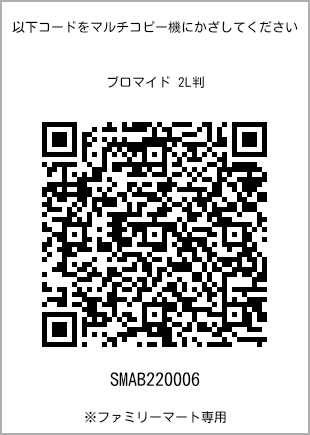 以下コードをマルチコピー機にかざしてください

ブロマイド 2L判

SMAB220006

※ファミリーマート専用